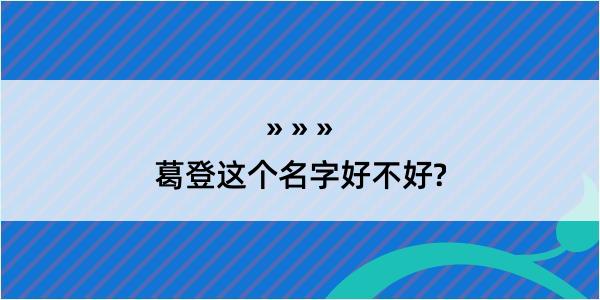 » » »

葛登这个名字好不好?